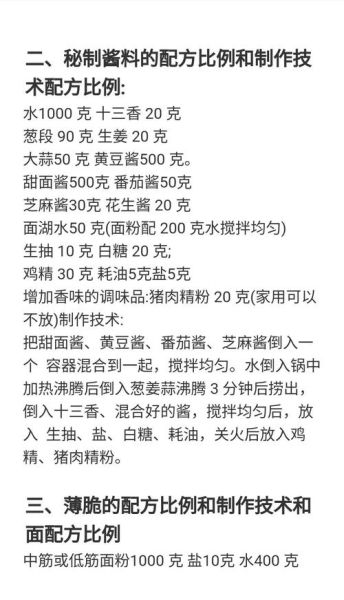 二、秘制酱料的配方比例和制作技术配方比例:

水1000 克 十三香 20 克
葱段 90 克 生姜 20 克
大蒜50 克 黄豆酱500 克。
甜面酱500克 番茄酱50克
芝麻酱30克 花生酱 20 克
面湖水50 克(面粉配 200 克水搅拌均匀)
生抽 10 克 白糖 20 克;
鸡精 30 克 耗油5克盐5克
增加香味的调味品:猪肉精粉 20 克(家用可以不放)制作技术:
把甜面酱、黄豆酱、番茄酱、芝麻酱倒入一个 容器混合到一起，搅拌均匀。水倒入锅中加热沸腾后倒入葱姜蒜沸腾 3 分钟后捞出，倒入十三香、混合好的酱，搅拌均匀后，放入 生抽、盐、白糖、耗油，关火后放入鸡精、猪肉精粉。

三、薄脆的配方比例和制作技术和面配方比例

中筋或低筋面粉1000 克 盐10克 水400 克